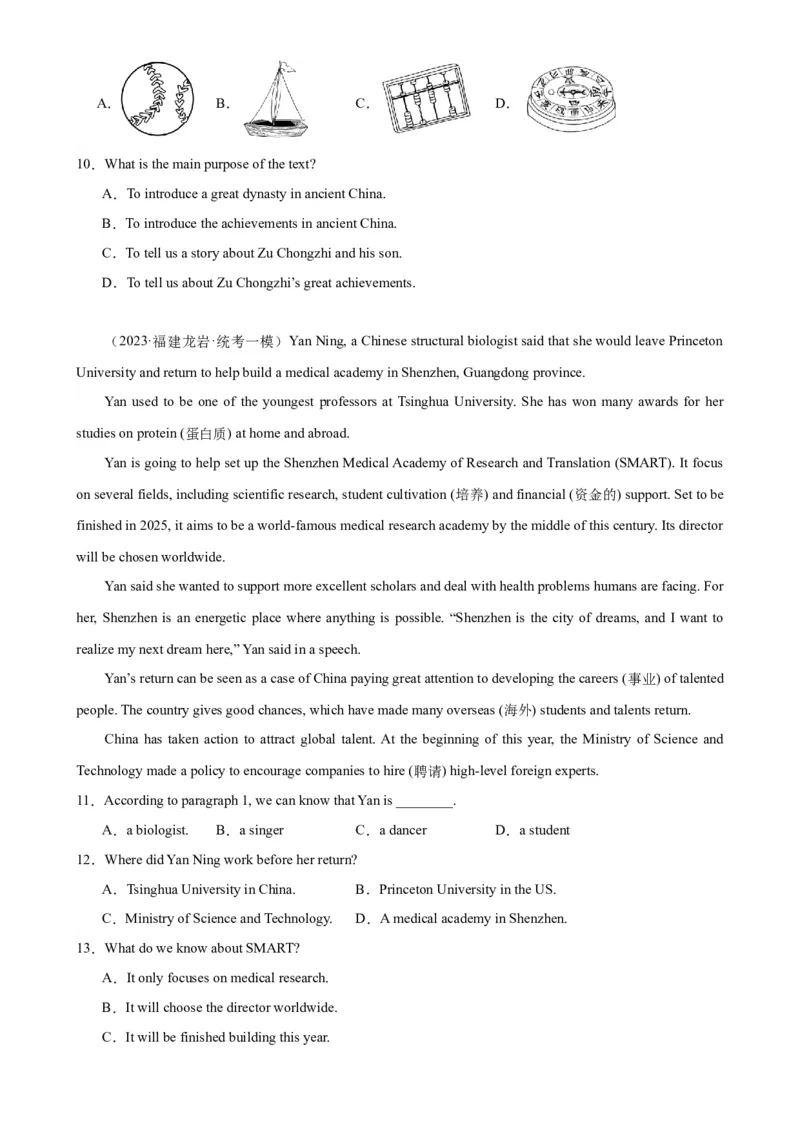 A. B. C. D.

10．What is the main purpose of the text?

A．To introduce a great dynasty in ancient China.

B．To introduce the achievements in ancient China.

C．To tell us a story about Zu Chongzhi and his son.

D．To tell us about Zu Chongzhi's great achievements.

（2023·福建龙岩·统考一模）Yan Ning, a Chinese structural biologist said that she would leave Princeton University and return to help build a medical academy in Shenzhen, Guangdong province.

Yan used to be one of the youngest professors at Tsinghua University. She has won many awards for her studies on protein (蛋白质) at home and abroad.

Yan is going to help set up the Shenzhen Medical Academy of Research and Translation (SMART). It focus on several fields, including scientific research, student cultivation (培养) and financial (资金的) support. Set to be finished in 2025, it aims to be a world-famous medical research academy by the middle of this century. Its director will be chosen worldwide.

Yan said she wanted to support more excellent scholars and deal with health problems humans are facing. For her, Shenzhen is an energetic place where anything is possible. "Shenzhen is the city of dreams, and I want to realize my next dream here," Yan said in a speech.

Yan's return can be seen as a case of China paying great attention to developing the careers (事业) of talented people. The country gives good chances, which have made many overseas (海外) students and talents return.

China has taken action to attract global talent. At the beginning of this year, the Ministry of Science and Technology made a policy to encourage companies to hire (聘请) high-level foreign experts.

11．According to paragraph 1, we can know that Yan is ________.

A．a biologist. B．a singer C．a dancer D．a student

12．Where did Yan Ning work before her return?

A．Tsinghua University in China. B．Princeton University in the US.

C．Ministry of Science and Technology. D．A medical academy in Shenzhen.

13．What do we know about SMART?

A．It only focuses on medical research.

B．It will choose the director worldwide.

C．It will be finished building this year.